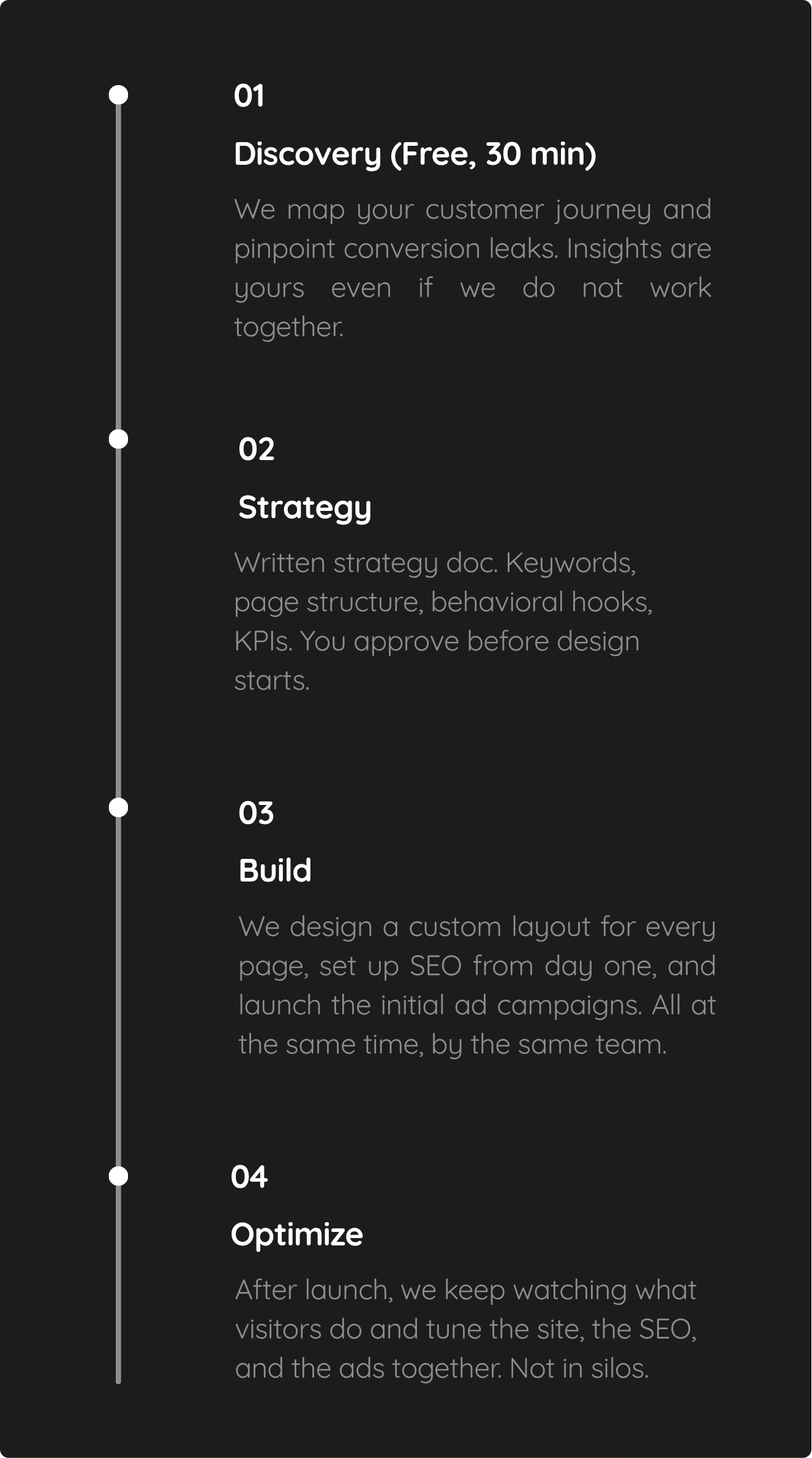 01

Discovery (Free, 30 min)

We map your customer journey and pinpoint conversion leaks. Insights are yours even if we do not work together.

02

Strategy

Written strategy doc. Keywords, page structure, behavioral hooks, KPIs. You approve before design starts.

03

Build

We design a custom layout for every page, set up SEO from day one, and launch the initial ad campaigns. All at the same time, by the same team.

04

Optimize

After launch, we keep watching what visitors do and tune the site, the SEO, and the ads together. Not in silos.